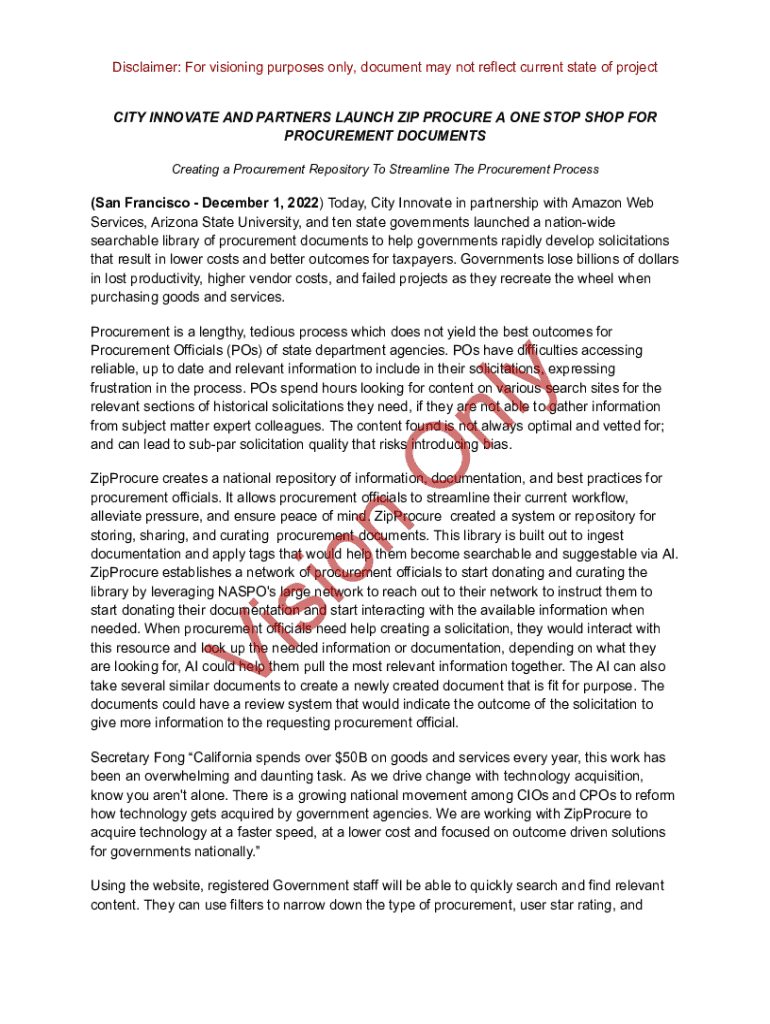 Disclaimer: For visioning purposes only, document may not reflect current state of project

CITY INNOVATE AND PARTNERS LAUNCH ZIP PROCURE A ONE STOP SHOP FOR PROCUREMENT DOCUMENTS

Creating a Procurement Repository To Streamline The Procurement Process

(San Francisco - December 1, 2022) Today, City Innovate in partnership with Amazon Web Services, Arizona State University, and ten state governments launched a nation-wide searchable library of procurement documents to help governments rapidly develop solicitations that result in lower costs and better outcomes for taxpayers. Governments lose billions of dollars in lost productivity, higher vendor costs, and failed projects as they recreate the wheel when purchasing goods and services.

Procurement is a lengthy, tedious process which does not yield the best outcomes for Procurement Officials (POs) of state department agencies. POs have difficulties accessing reliable, up to date and relevant information to include in their solicitations, expressing frustration in the process. POs spend hours looking for content on various search sites for the relevant sections of historical solicitations they need, if they are not able to gather information from subject matter expert colleagues. The content found is not always optimal and vetted for; and can lead to sub-par solicitation quality that risks introducing bias.

ZipProcure creates a national repository of information, documentation, and best practices for procurement officials. It allows procurement officials to streamline their current workflow, alleviate pressure, and ensure peace of mind. ZipProcure created a system or repository for storing, sharing, and curating procurement documents. This library is built out to ingest documentation and apply tags that would help them become searchable and suggestable via AI. ZipProcure establishes a network of procurement officials to start donating and curating the library by leveraging NASPO's large network to reach out to their network to instruct them to start donating their documentation and start interacting with the available information when needed. When procurement officials need help creating a solicitation, they would interact with this resource and look up the needed information or documentation, depending on what they are looking for, AI could help them pull the most relevant information together. The AI can also take several similar documents to create a newly created document that is fit for purpose. The documents could have a review system that would indicate the outcome of the solicitation to give more information to the requesting procurement official.

Secretary Fong “California spends over $50B on goods and services every year, this work has been an overwhelming and daunting task. As we drive change with technology acquisition, know you aren't alone. There is a growing national movement among CIOs and CPOs to reform how technology gets acquired by government agencies. We are working with ZipProcure to acquire technology at a faster speed, at a lower cost and focused on outcome driven solutions for governments nationally.”

Using the website, registered Government staff will be able to quickly search and find relevant content. They can use filters to narrow down the type of procurement, user star rating, and

Vision Only